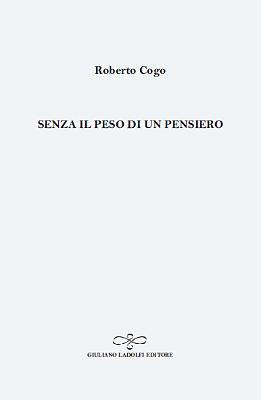 Roberto Cogo

SENZA IL PESO DI UN PENSIERO

GIULIANO LADOLFI EDITORE